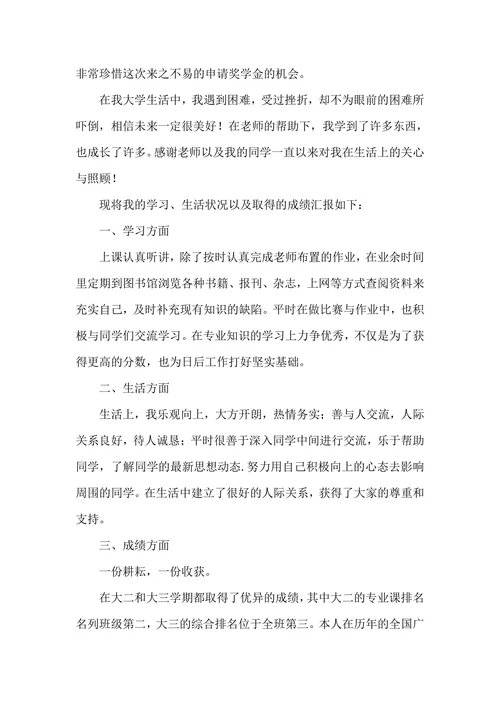 非常珍惜这次来之不易的申请奖学金的机会。

在我大学生活中，我遇到困难，受过挫折，却不为眼前的困难所吓倒，相信未来一定很美好！在老师的帮助下，我学到了许多东西，也成长了许多。感谢老师以及我的同学一直以来对我在生活上的关心与照顾！

现将我的学习、生活状况以及取得的成绩汇报如下：

一、学习方面

上课认真听讲，除了按时认真完成老师布置的作业，在业余时间里定期到图书馆浏览各种书籍、报刊、杂志，上网等方式查阅资料来充实自己，及时补充现有知识的缺陷。平时在做比赛与作业中，也积极与同学们交流学习。在专业知识的学习上力争优秀，不仅是为了获得更高的分数，也为日后工作打好坚实基础。

二、生活方面

生活上，我乐观向上，大方开朗，热情务实；善与人交流，人际关系良好，待人诚恳；平时很善于深入同学中间进行交流，乐于帮助同学，了解同学的最新思想动态.努力用自己积极向上的心态去影响周围的同学。在生活中建立了很好的人际关系，获得了大家的尊重和支持。

三、成绩方面

一份耕耘，一份收获。

在大二和大三学期都取得了优异的成绩，其中大二的专业课排名名列班级第二，大三的综合排名位于全班第三。本人在历年的全国广